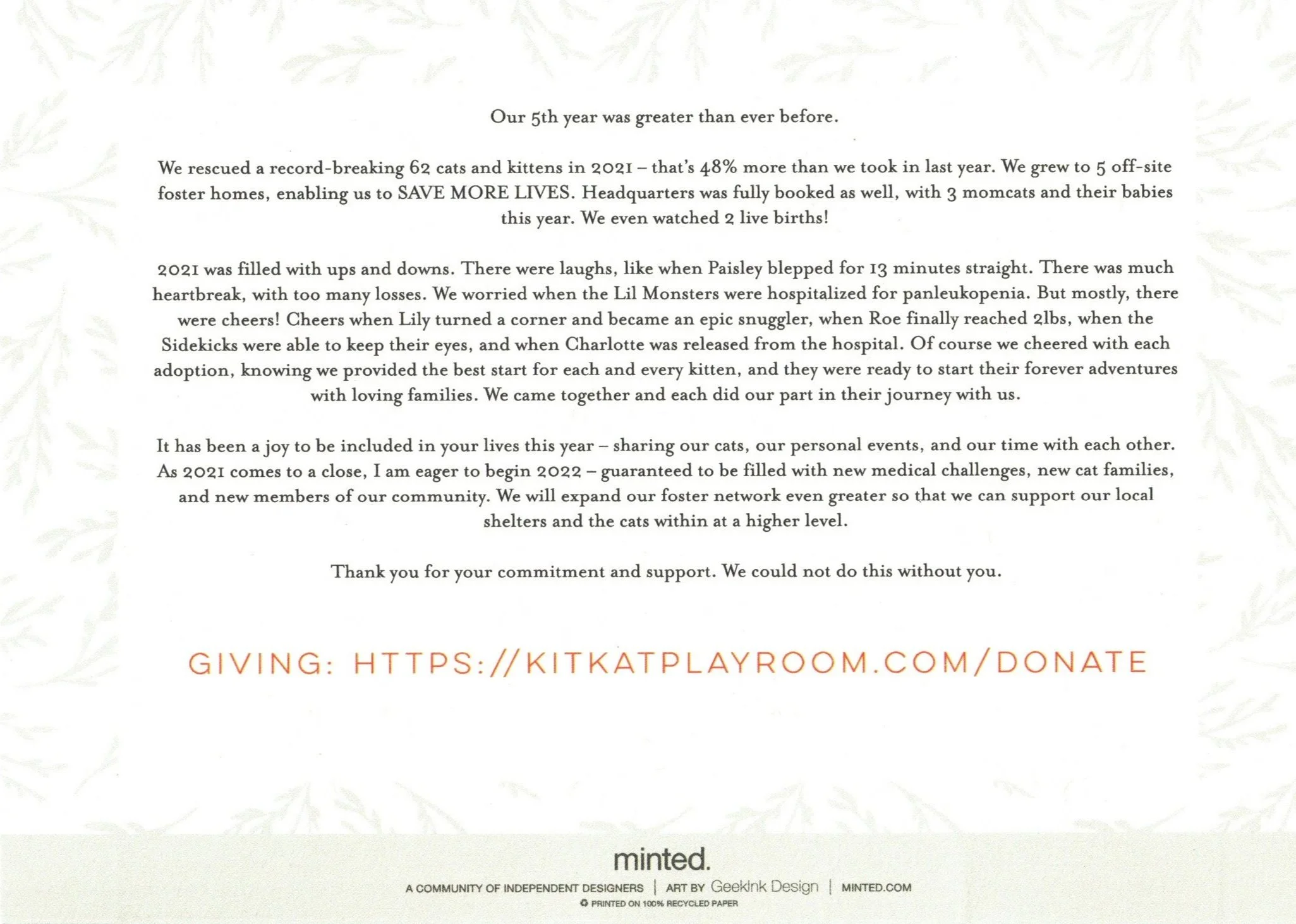 Our 5th year was greater than ever before.

We rescued a record-breaking 62 cats and kittens in 2021 – that's 48% more than we took in last year. We grew to 5 off-site foster homes, enabling us to SAVE MORE LIVES. Headquarters was fully booked as well, with 3 momcats and their babies this year. We even watched 2 live births!

2021 was filled with ups and downs. There were laughs, like when Paisley blepped for 13 minutes straight. There was much heartbreak, with too many losses. We worried when the Lil Monsters were hospitalized for panleukopenia. But mostly, there were cheers! Cheers when Lily turned a corner and became an epic snuggler, when Roe finally reached 2lbs, when the Sidekicks were able to keep their eyes, and when Charlotte was released from the hospital. Of course we cheered with each adoption, knowing we provided the best start for each and every kitten, and they were ready to start their forever adventures with loving families. We came together and each did our part in their journey with us.

It has been a joy to be included in your lives this year – sharing our cats, our personal events, and our time with each other. As 2021 comes to a close, I am eager to begin 2022 – guaranteed to be filled with new medical challenges, new cat families, and new members of our community. We will expand our foster network even greater so that we can support our local shelters and the cats within at a higher level.

Thank you for your commitment and support. We could not do this without you.

GIVING: HTTPS://KITKATPLAYROOM.COM/DONATE

minted.

A COMMUNITY OF INDEPENDENT DESIGNERS | ART BY GeekInk Design | MINTED.COM
PRINTED ON 100% RECYCLED PAPER